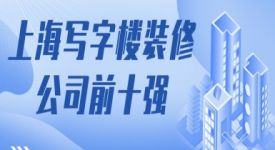 上海写字楼装修
公司前十强